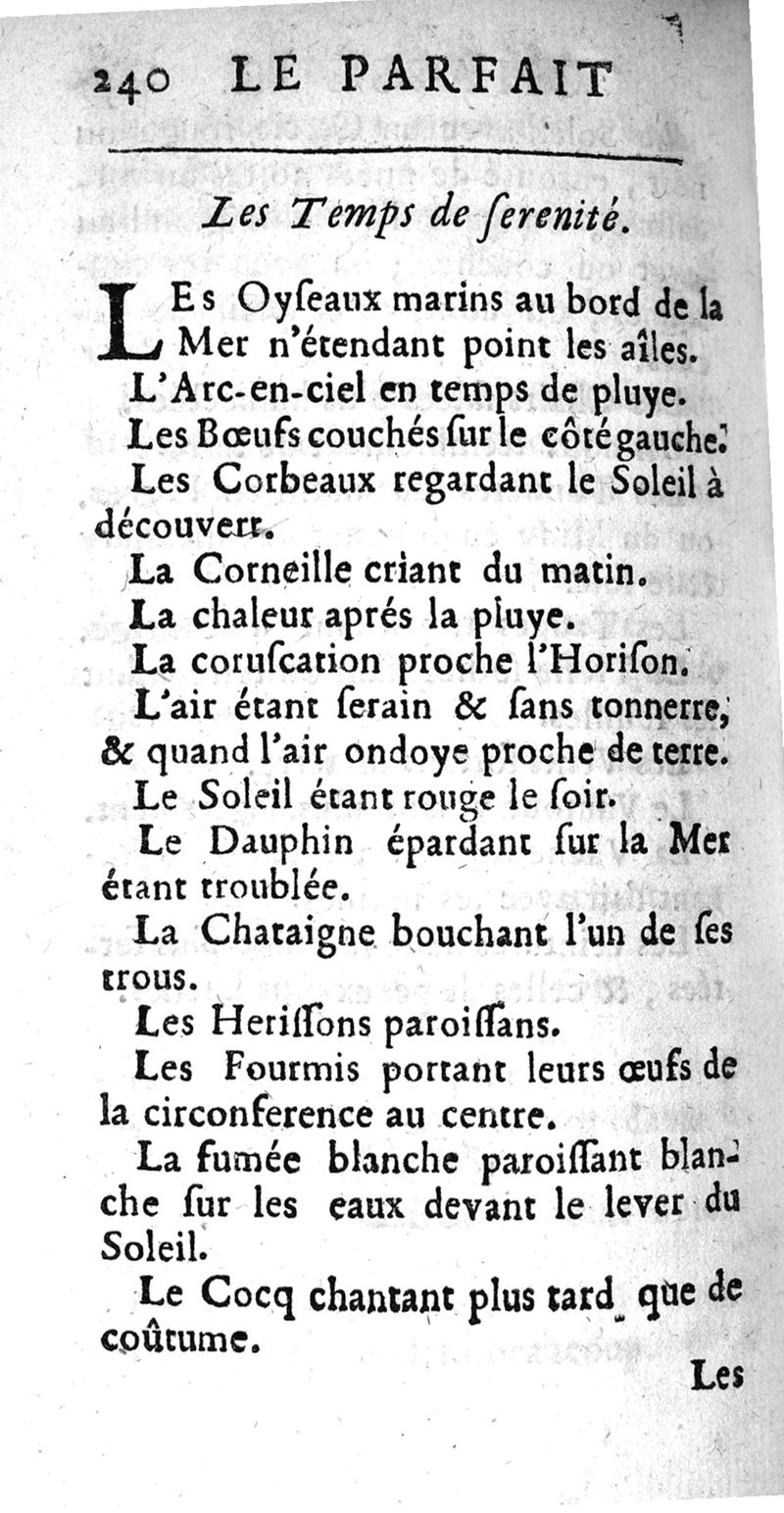 240 LE PARFAIT

Les Temps de ſerenité.

LEs Oyſeaux marins au bord de la Mer n'étendant point les aîles.

L'Arc-en-ciel en temps de pluye.

Les Bœufs couchés ſur le côté gauche.

Les Corbeaux regardant le Soleil à découvert.

La Corneille criant du matin.

La chaleur aprés la pluye.

La coruſcation proche l'Horiſon.

L'air étant ſerain & ſans tonnerre, & quand l'air ondoye proche de terre.

Le Soleil étant rouge le ſoir.

Le Dauphin épardant ſur la Mer étant troublée.

La Chataigne bouchant l'un de ſes trous.

Les Heriſſons paroiſſans.

Les Fourmis portant leurs œufs de la circonference au centre.

La fumée blanche paroiſſant blanche ſur les eaux devant le lever du Soleil.

Le Cocq chantant plus tard que de coûtume.

Les